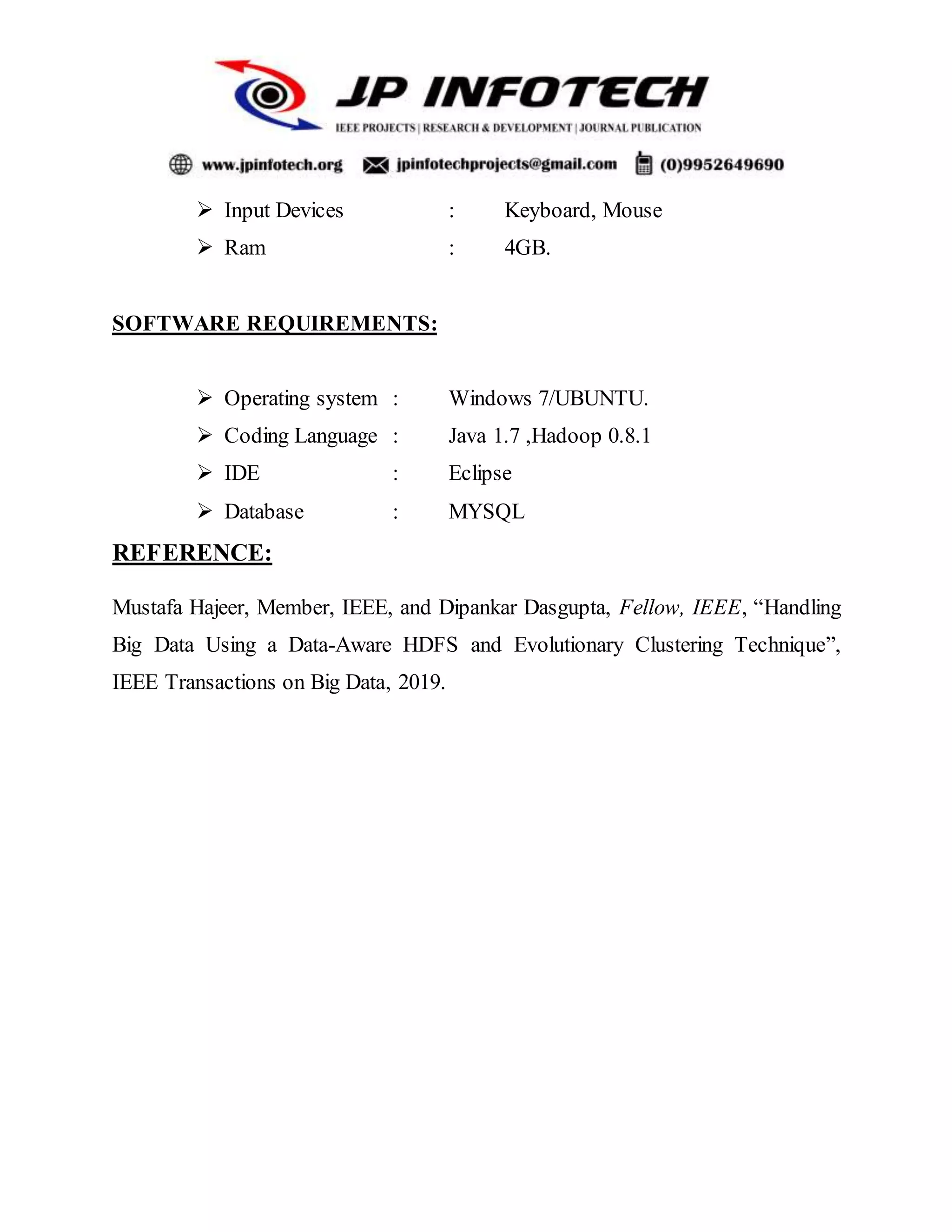 JP INFOTECH
IEEE PROJECTS | RESEARCH & DEVELOPMENT | JOURNAL PUBLICATION

www.jpinfotech.org jpinfotechprojects@gmail.com (0)9952649690

➢ Input Devices : Keyboard, Mouse
➢ Ram : 4GB.

SOFTWARE REQUIREMENTS:

➢ Operating system : Windows 7/UBUNTU.
➢ Coding Language : Java 1.7 ,Hadoop 0.8.1
➢ IDE : Eclipse
➢ Database : MYSQL

REFERENCE:

Mustafa Hajeer, Member, IEEE, and Dipankar Dasgupta, Fellow, IEEE, “Handling Big Data Using a Data-Aware HDFS and Evolutionary Clustering Technique”, IEEE Transactions on Big Data, 2019.